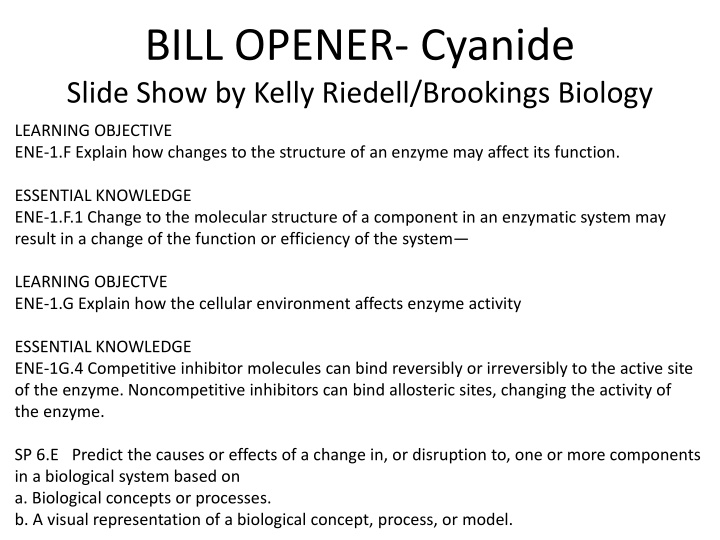 BILL OPENER- Cyanide
Slide Show by Kelly Riedell/Brookings Biology

LEARNING OBJECTIVE
ENE-1.F Explain how changes to the structure of an enzyme may affect its function.

ESSENTIAL KNOWLEDGE
ENE-1.F.1 Change to the molecular structure of a component in an enzymatic system may result in a change of the function or efficiency of the system—

LEARNING OBJECTVE
ENE-1.G Explain how the cellular environment affects enzyme activity

ESSENTIAL KNOWLEDGE
ENE-1G.4 Competitive inhibitor molecules can bind reversibly or irreversibly to the active site of the enzyme. Noncompetitive inhibitors can bind allosteric sites, changing the activity of the enzyme.

SP 6.E Predict the causes or effects of a change in, or disruption to, one or more components in a biological system based on
a. Biological concepts or processes.
b. A visual representation of a biological concept, process, or model.